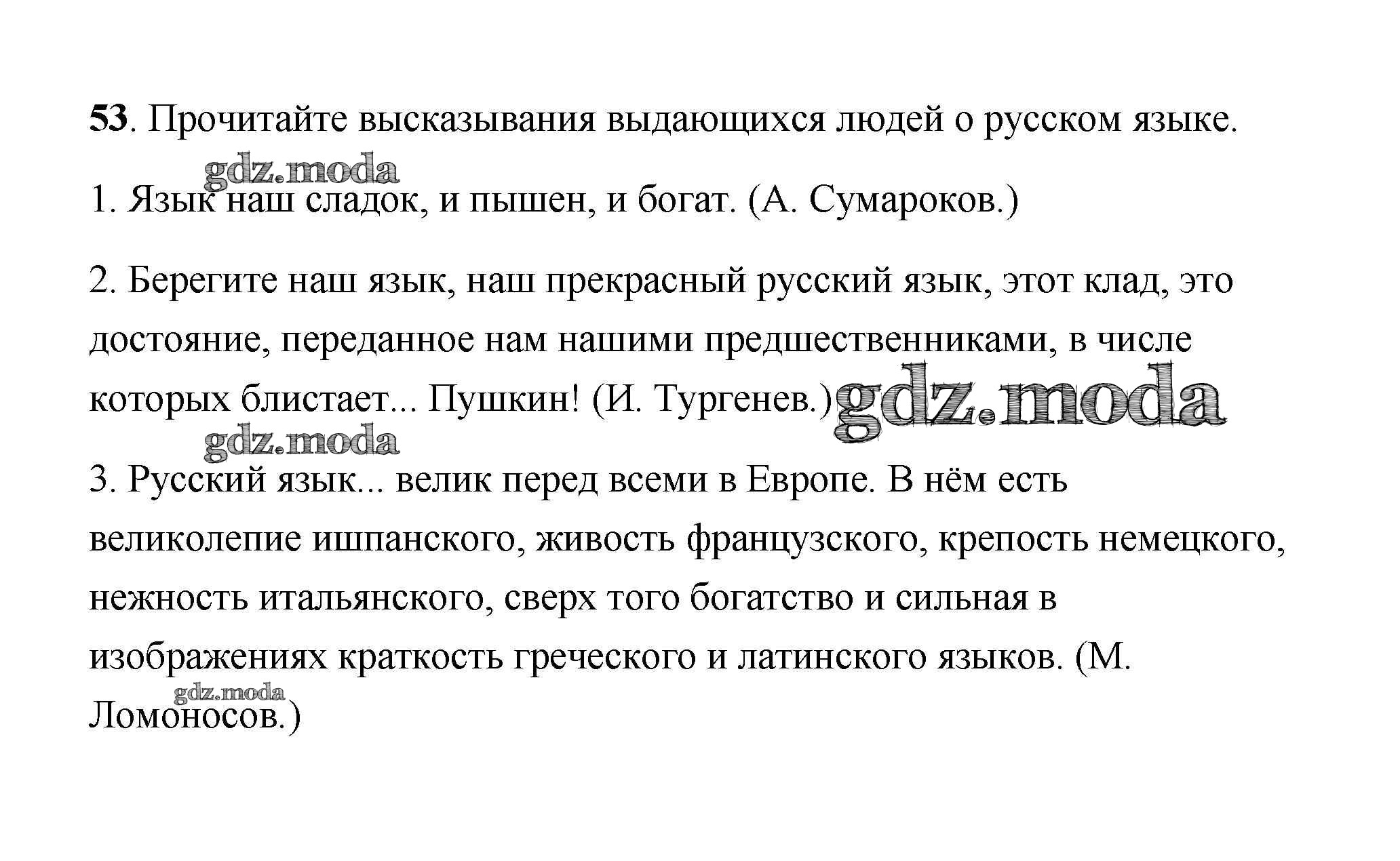 53. Прочитайте высказывания выдающихся людей о русском языке.

gdz.moda

1. Язык наш сладок, и пышен, и богат. (А. Сумароков.)

2. Берегите наш язык, наш прекрасный русский язык, этот клад, это достояние, переданное нам нашими предшественниками, в числе которых блистает... Пушкин! (И. Тургенев.) gdz.moda

gdz.moda

3. Русский язык... велик перед всеми в Европе. В нём есть великолепие ишпанского, живость французского, крепость немецкого, нежность итальянского, сверх того богатство и сильная в изображениях краткость греческого и латинского языков. (М. Ломоносов.)

gdz.moda